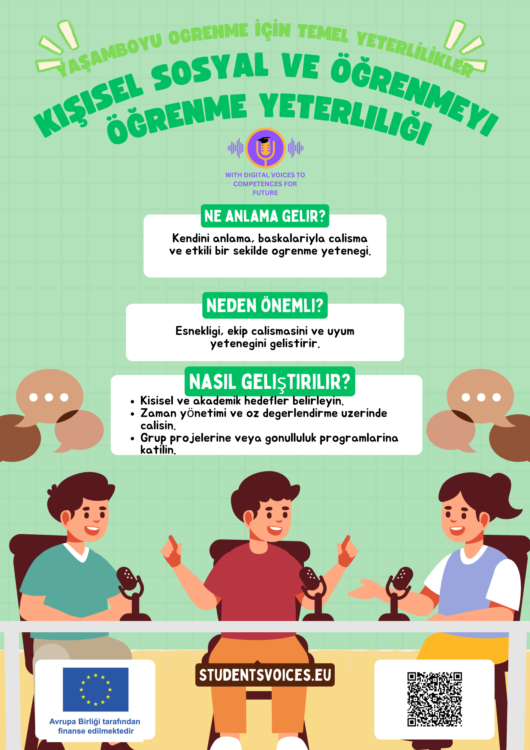 YAŞAMBOYU OGRENME İÇİN TEMEL YETERLİLİKLER

KIŞISEL SOSYAL VE ÖĞRENMEYI ÖĞRENME YETERLILIĞI

WITH DIGITAL VOICES TO COMPETENCES FOR FUTURE

NE ANLAMA GELIR?

Kendini anlama, baskalariyla calisma ve etkili bir sekilde ogrenme yetenegi.

NEDEN ÖNEMLI?

Esnekligi, ekip calismasini ve uyum yetenegini gelistirir.

NASIL GELIŞTIRILIR?

• Kisisel ve akademik hedefler belirleyin.
• Zaman yönetimi ve oz degerlendirme uzerinde calisin.
• Grup projelerine veya gonulluluk programlarina katilin.

Avrupa Birliği tarafından finanse edilmektedir

STUDENTSVOICES.EU